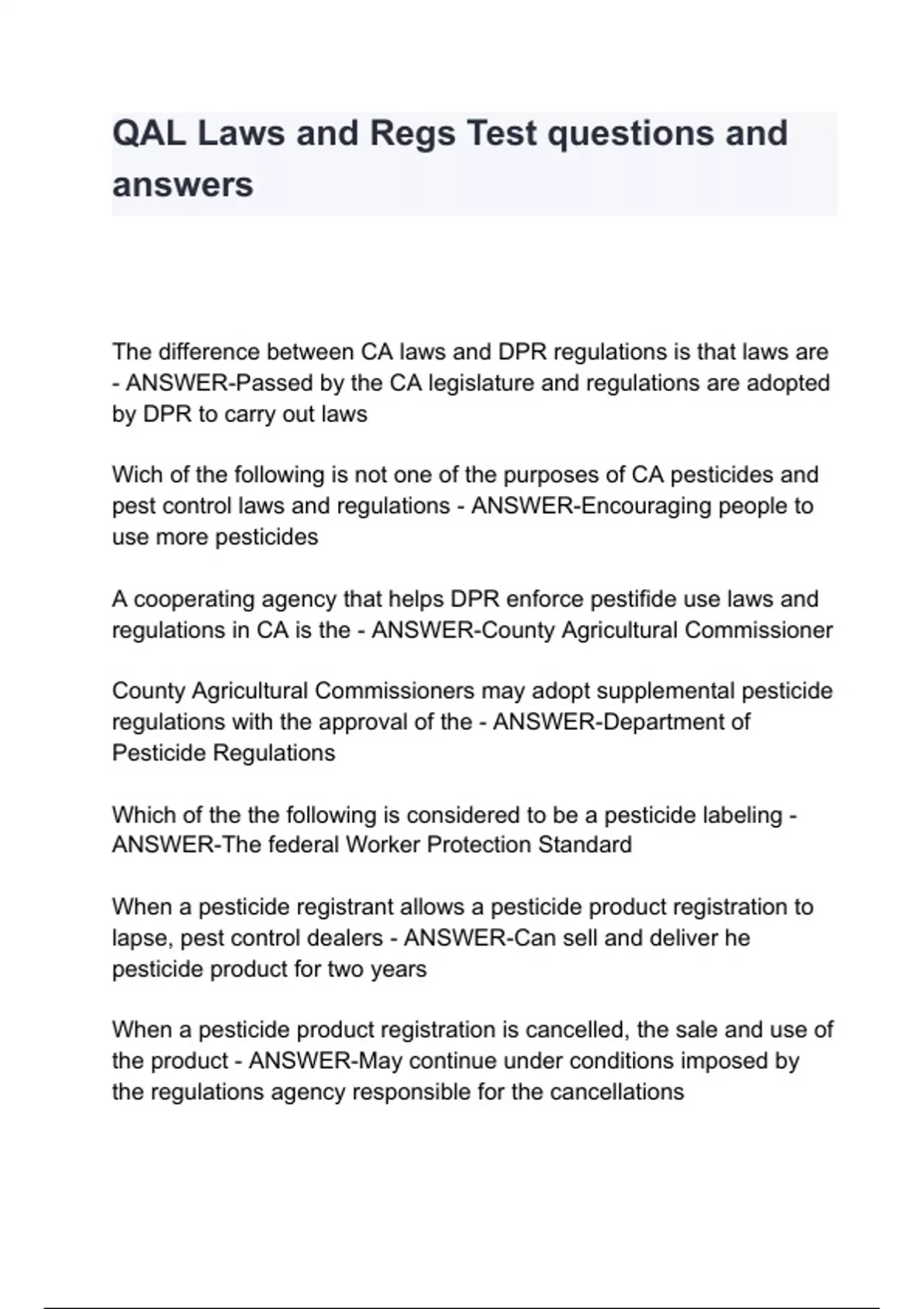 QAL Laws and Regs Test questions and answers

The difference between CA laws and DPR regulations is that laws are - ANSWER-Passed by the CA legislature and regulations are adopted by DPR to carry out laws

Wich of the following is not one of the purposes of CA pesticides and pest control laws and regulations - ANSWER-Encouraging people to use more pesticides

A cooperating agency that helps DPR enforce pestifide use laws and regulations in CA is the - ANSWER-County Agricultural Commissioner

County Agricultural Commissioners may adopt supplemental pesticide regulations with the approval of the - ANSWER-Department of Pesticide Regulations

Which of the the following is considered to be a pesticide labeling - ANSWER-The federal Worker Protection Standard

When a pesticide registrant allows a pesticide product registration to lapse, pest control dealers - ANSWER-Can sell and deliver he pesticide product for two years

When a pesticide product registration is cancelled, the sale and use of the product - ANSWER-May continue under conditions imposed by the regulations agency responsible for the cancellations